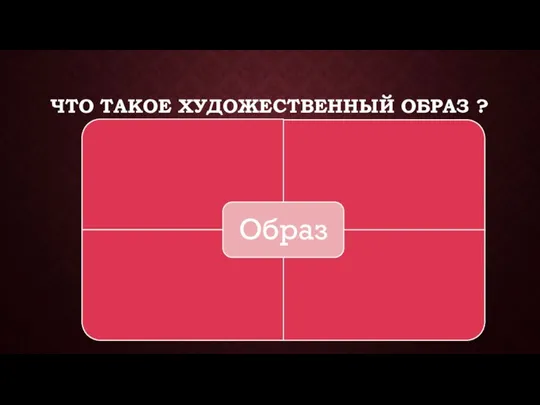 ЧТО ТАКОЕ ХУДОЖЕСТВЕННЫЙ ОБРАЗ ?

Образ